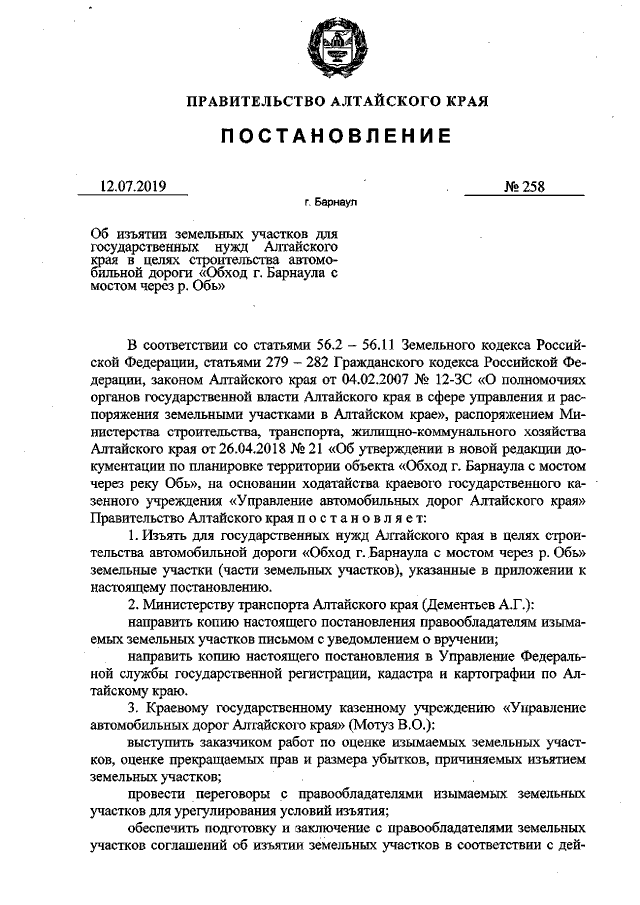 ПРАВИТЕЛЬСТВО АЛТАЙСКОГО КРАЯ

ПОСТАНОВЛЕНИЕ

12.07.2019

№ 258

г. Барнаул

Об изъятии земельных участков для государственных нужд Алтайского края в целях строительства автомобильной дороги «Обход г. Барнаула с мостом через р. Обь»

В соответствии со статьями 56.2 – 56.11 Земельного кодекса Российской Федерации, статьями 279 – 282 Гражданского кодекса Российской Федерации, законом Алтайского края от 04.02.2007 № 12-ЗС «О полномочиях органов государственной власти Алтайского края в сфере управления и распоряжения земельными участками в Алтайском крае», распоряжением Министерства строительства, транспорта, жилищно-коммунального хозяйства Алтайского края от 26.04.2018 № 21 «Об утверждении в новой редакции документации по планировке территории объекта «Обход г. Барнаула с мостом через реку Обь», на основании ходатайства краевого государственного казенного учреждения «Управление автомобильных дорог Алтайского края» Правительство Алтайского края п о с т а н о в л я е т:

1. Изъять для государственных нужд Алтайского края в целях строительства автомобильной дороги «Обход г. Барнаула с мостом через р. Обь» земельные участки (части земельных участков), указанные в приложении к настоящему постановлению.

2. Министерству транспорта Алтайского края (Дементьев А.Г.):

направить копию настоящего постановления правообладателям изымаемых земельных участков письмом с уведомлением о вручении;

направить копию настоящего постановления в Управление Федеральной службы государственной регистрации, кадастра и картографии по Алтайскому краю.

3. Краевому государственному казенному учреждению «Управление автомобильных дорог Алтайского края» (Мотуз В.О.):

выступить заказчиком работ по оценке изымаемых земельных участков, оценке прекращаемых прав и размера убытков, причиняемых изъятием земельных участков;

провести переговоры с правообладателями изымаемых земельных участков для урегулирования условий изъятия;

обеспечить подготовку и заключение с правообладателями земельных участков соглашений об изъятии земельных участков в соответствии с дей-